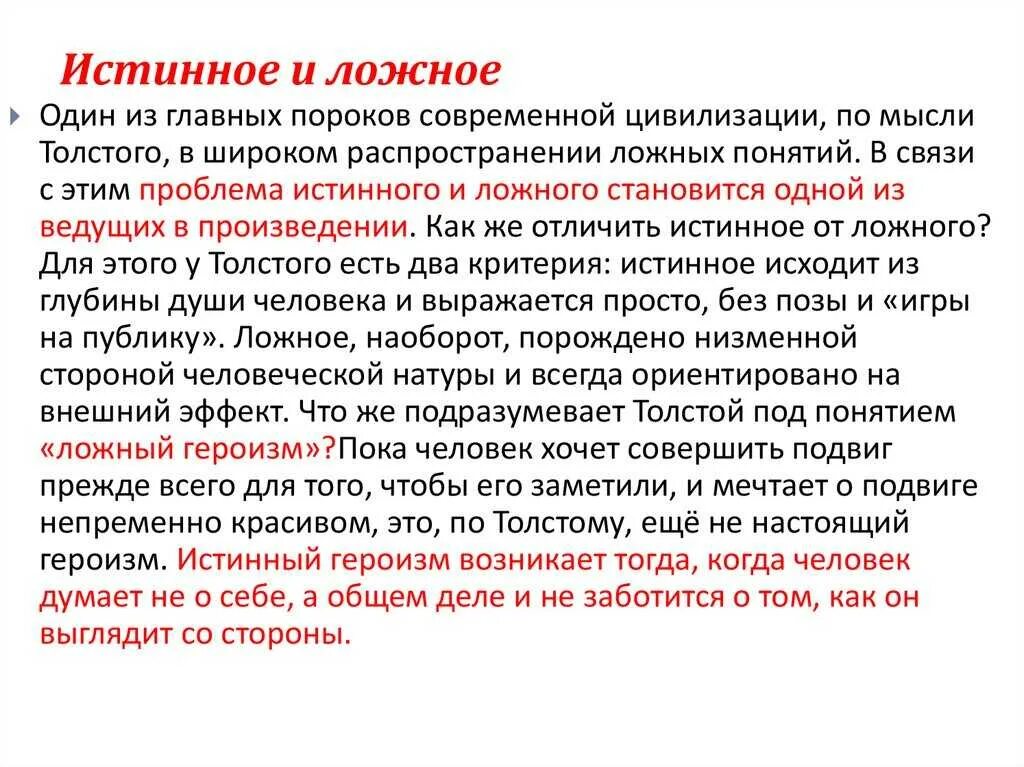 Истинное и ложное

Один из главных пороков современной цивилизации, по мысли Толстого, в широком распространении ложных понятий. В связи с этим проблема истинного и ложного становится одной из ведущих в произведении. Как же отличить истинное от ложного? Для этого у Толстого есть два критерия: истинное исходит из глубины души человека и выражается просто, без позы и «игры на публику». Ложное, наоборот, порождено низменной стороной человеческой натуры и всегда ориентировано на внешний эффект. Что же подразумевает Толстой под понятием «ложный героизм»?Пока человек хочет совершить подвиг прежде всего для того, чтобы его заметили, и мечтает о подвиге непременно красивом, это, по Толстому, ещё не настоящий героизм. Истинный героизм возникает тогда, когда человек думает не о себе, а общем деле и не заботится о том, как он выглядит со стороны.